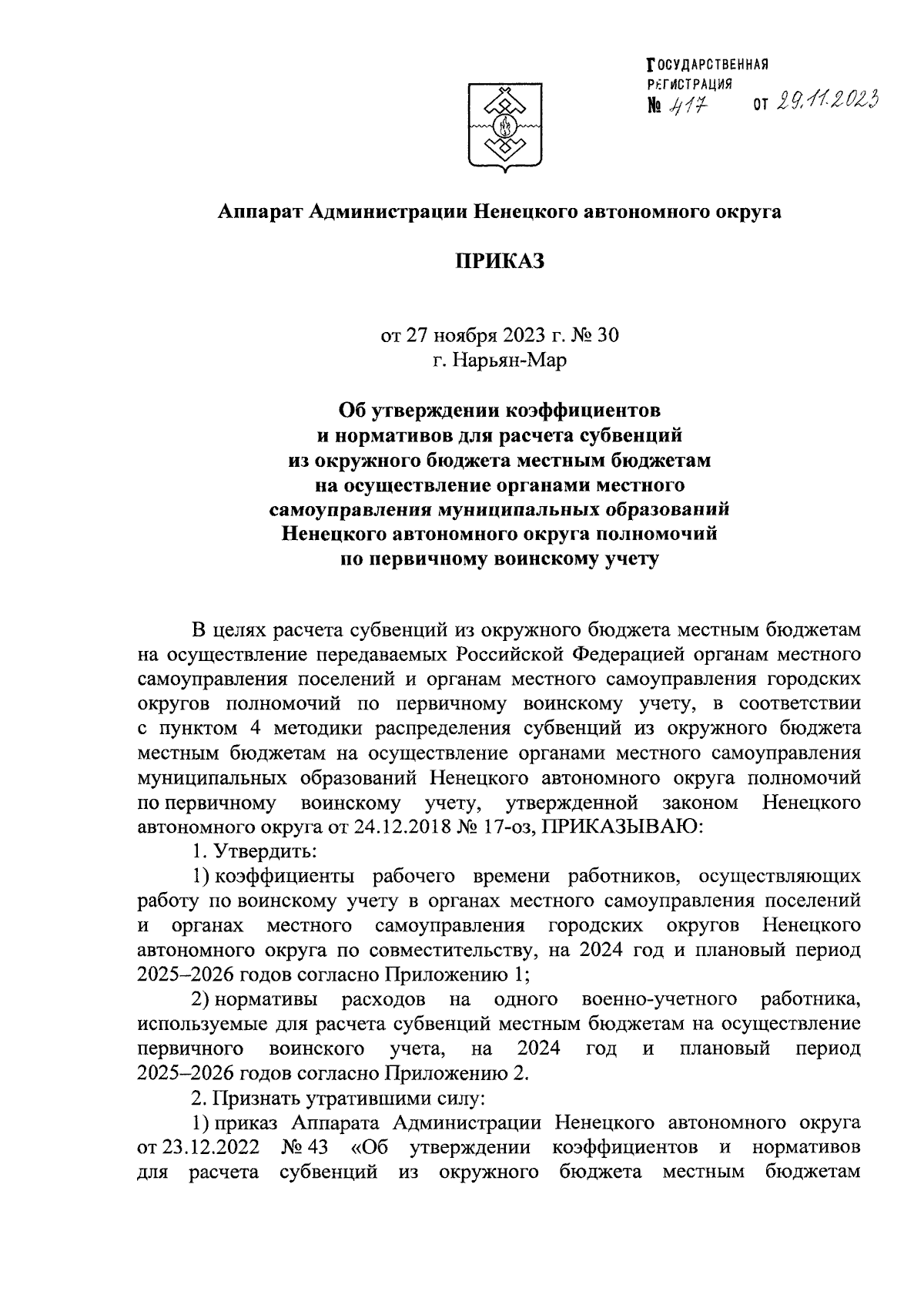 ГОСУДАРСТВЕННАЯ РЕГИСТРАЦИЯ
№ 417 от 29.11.2023

Аппарат Администрации Ненецкого автономного округа

ПРИКАЗ

от 27 ноября 2023 г. № 30
г. Нарьян-Мар

Об утверждении коэффициентов и нормативов для расчета субвенций из окружного бюджета местным бюджетам на осуществление органами местного самоуправления муниципальных образований Ненецкого автономного округа полномочий по первичному воинскому учету

В целях расчета субвенций из окружного бюджета местным бюджетам на осуществление передаваемых Российской Федерацией органам местного самоуправления поселений и органам местного самоуправления городских округов полномочий по первичному воинскому учету, в соответствии с пунктом 4 методики распределения субвенций из окружного бюджета местным бюджетам на осуществление органами местного самоуправления муниципальных образований Ненецкого автономного округа полномочий по первичному воинскому учету, утвержденной законом Ненецкого автономного округа от 24.12.2018 № 17-оз, ПРИКАЗЫВАЮ:

1. Утвердить:

1) коэффициенты рабочего времени работников, осуществляющих работу по воинскому учету в органах местного самоуправления поселений и органах местного самоуправления городских округов Ненецкого автономного округа по совместительству, на 2024 год и плановый период 2025–2026 годов согласно Приложению 1;

2) нормативы расходов на одного военно-учетного работника, используемые для расчета субвенций местным бюджетам на осуществление первичного воинского учета, на 2024 год и плановый период 2025–2026 годов согласно Приложению 2.

2. Признать утратившими силу:

1) приказ Аппарата Администрации Ненецкого автономного округа от 23.12.2022 № 43 «Об утверждении коэффициентов и нормативов для расчета субвенций из окружного бюджета местным бюджетам